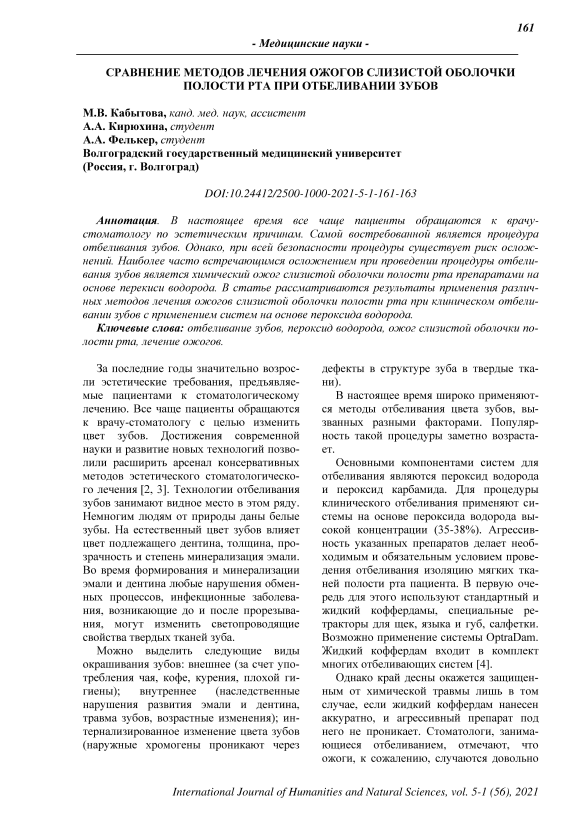 161

- Медицинские науки -

СРАВНЕНИЕ МЕТОДОВ ЛЕЧЕНИЯ ОЖОГОВ СЛИЗИСТОЙ ОБОЛОЧКИ ПОЛОСТИ РТА ПРИ ОТБЕЛИВАНИИ ЗУБОВ

М.В. Кабытова, канд. мед. наук, ассистент
А.А. Кирюхина, студент
А.А. Фелькер, студент
Волгоградский государственный медицинский университет
(Россия, г. Волгоград)

DOI:10.24412/2500-1000-2021-5-1-161-163

Аннотация. В настоящее время все чаще пациенты обращаются к врачу-стоматологу по эстетическим причинам. Самой востребованной является процедура отбеливания зубов. Однако, при всей безопасности процедуры существует риск осложнений. Наиболее часто встречающимся осложнением при проведении процедуры отбеливания зубов является химический ожог слизистой оболочки полости рта препаратами на основе перекиси водорода. В статье рассматриваются результаты применения различных методов лечения ожогов слизистой оболочки полости рта при клиническом отбеливании зубов с применением систем на основе пероксида водорода.

Ключевые слова: отбеливание зубов, пероксид водорода, ожог слизистой оболочки полости рта, лечение ожогов.

За последние годы значительно возросли эстетические требования, предъявляемые пациентами к стоматологическому лечению. Все чаще пациенты обращаются к врачу-стоматологу с целью изменить цвет зубов. Достижения современной науки и развитие новых технологий позволили расширить арсенал консервативных методов эстетического стоматологического лечения [2, 3]. Технологии отбеливания зубов занимают видное место в этом ряду. Немногим людям от природы даны белые зубы. На естественный цвет зубов влияет цвет подлежащего дентина, толщина, прозрачность и степень минерализация эмали. Во время формирования и минерализации эмали и дентина любые нарушения обменных процессов, инфекционные заболевания, возникающие до и после прорезывания, могут изменить светопроводящие свойства твердых тканей зуба.

Можно выделить следующие виды окрашивания зубов: внешнее (за счет употребления чая, кофе, курения, плохой гигиены); внутреннее (наследственные нарушения развития эмали и дентина, травма зубов, возрастные изменения); интернализированное изменение цвета зубов (наружные хромогены проникают через дефекты в структуре зуба в твердые ткани).

В настоящее время широко применяются методы отбеливания цвета зубов, вызванных разными факторами. Популярность такой процедуры заметно возрастает.

Основными компонентами систем для отбеливания являются пероксид водорода и пероксид карбамида. Для процедуры клинического отбеливания применяют системы на основе пероксида водорода высокой концентрации (35-38%). Агрессивность указанных препаратов делает необходимым и обязательным условием проведения отбеливания изоляцию мягких тканей полости рта пациента. В первую очередь для этого используют стандартный и жидкий коффердамы, специальные ретракторы для щек, языка и губ, салфетки. Возможно применение системы OptraDam. Жидкий коффердам входит в комплект многих отбеливающих систем [4].

Однако край десны окажется защищенным от химической травмы лишь в том случае, если жидкий коффердам нанесен аккуратно, и агрессивный препарат под него не проникает. Стоматологи, занимающиеся отбеливанием, отмечают, что ожоги, к сожалению, случаются довольно

International Journal of Humanities and Natural Sciences, vol. 5-1 (56), 2021